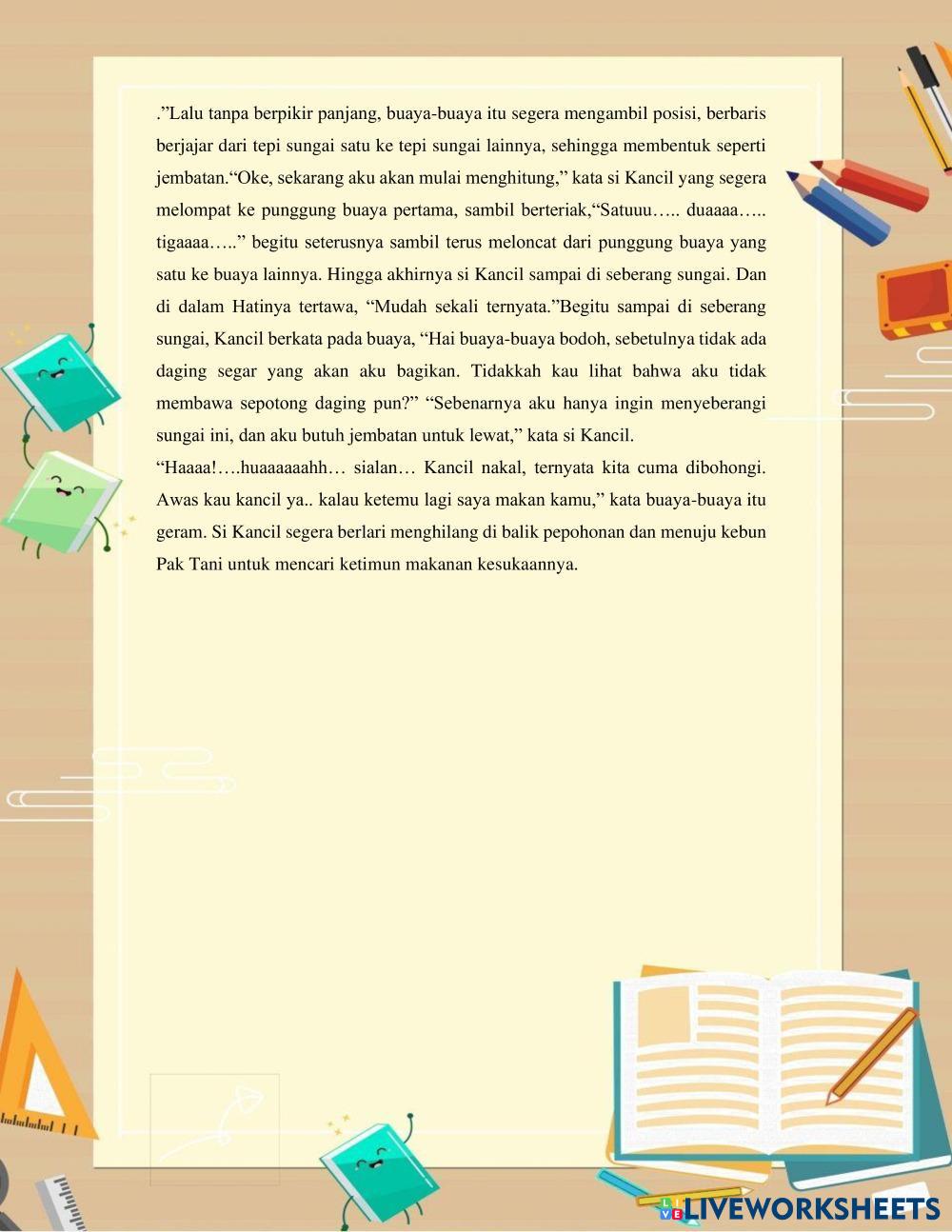 .”Lalu tanpa berpikir panjang, buaya-buaya itu segera mengambil posisi, berbaris berjajar dari tepi sungai satu ke tepi sungai lainnya, sehingga membentuk seperti jembatan.“Oke, sekarang aku akan mulai menghitung,” kata si Kancil yang segera melompat ke punggung buaya pertama, sambil berteriak,“Satuuu….. duaaaa….. tigaaaa…..” begitu seterusnya sambil terus meloncat dari punggung buaya yang satu ke buaya lainnya. Hingga akhirnya si Kancil sampai di seberang sungai. Dan di dalam Hatinya tertawa, “Mudah sekali ternyata.”Begitu sampai di seberang sungai, Kancil berkata pada buaya, “Hai buaya-buaya bodoh, sebetulnya tidak ada daging segar yang akan aku bagikan. Tidakkah kau lihat bahwa aku tidak membawa sepotong daging pun?” “Sebenarnya aku hanya ingin menyeberangi sungai ini, dan aku butuh jembatan untuk lewat,” kata si Kancil.
“Haaaa!….huaaaaaahh… sialan… Kancil nakal, ternyata kita cuma dibohongi. Awas kau kancil ya.. kalau ketemu lagi saya makan kamu,” kata buaya-buaya itu geram. Si Kancil segera berlari menghilang di balik pepohonan dan menuju kebun Pak Tani untuk mencari ketimun makanan kesukaannya.

LIVEWORKSHEETS